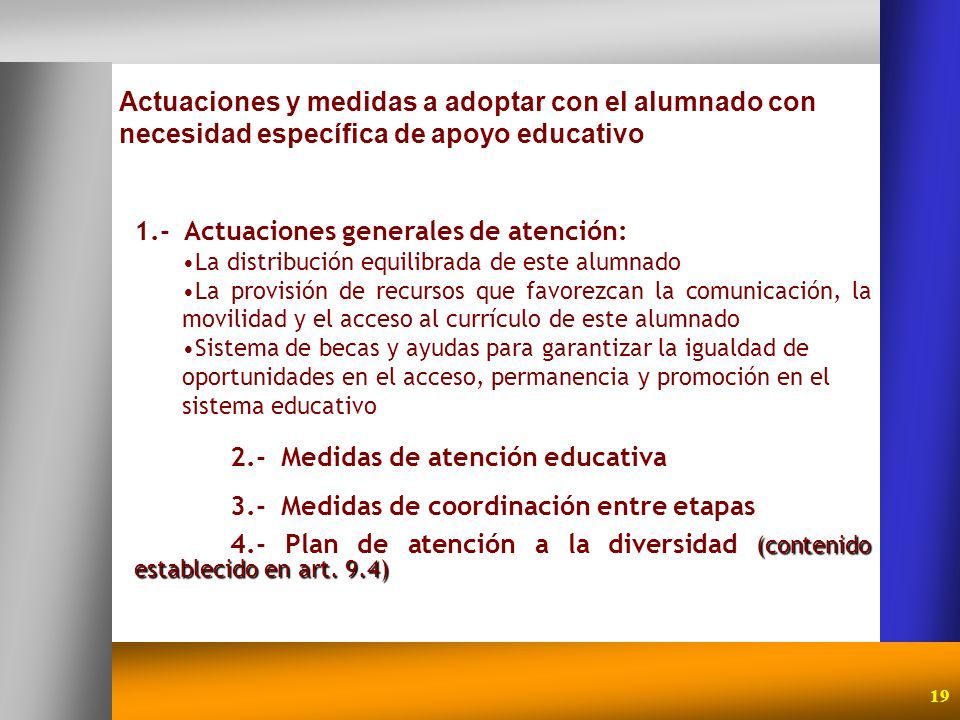 Actuaciones y medidas a adoptar con el alumnado con necesidad específica de apoyo educativo

1.- Actuaciones generales de atención:
•La distribución equilibrada de este alumnado
•La provisión de recursos que favorezcan la comunicación, la movilidad y el acceso al currículo de este alumnado
•Sistema de becas y ayudas para garantizar la igualdad de oportunidades en el acceso, permanencia y promoción en el sistema educativo

2.- Medidas de atención educativa

3.- Medidas de coordinación entre etapas

4.- Plan de atención a la diversidad (contenido establecido en art. 9.4)

19